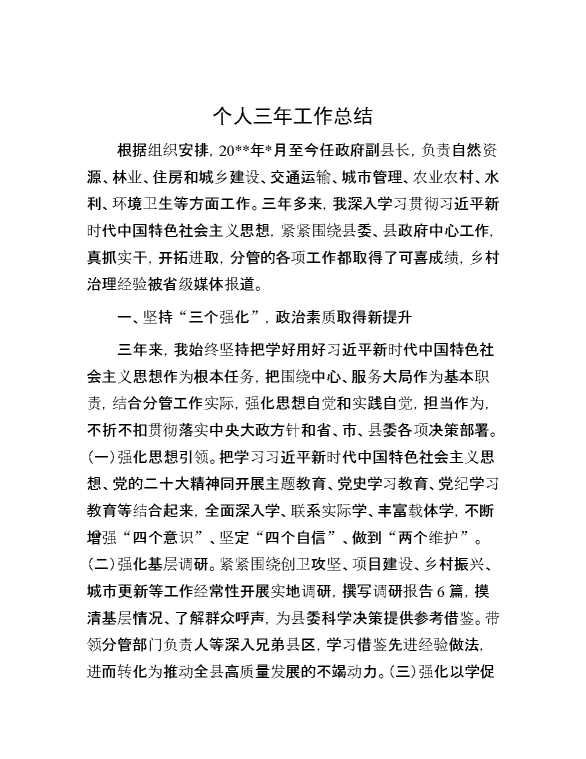 个人三年工作总结

根据组织安排，20**年*月至今任政府副县长，负责自然资源、林业、住房和城乡建设、交通运输、城市管理、农业农村、水利、环境卫生等方面工作。三年多来，我深入学习贯彻习近平新时代中国特色社会主义思想，紧紧围绕县委、县政府中心工作，真抓实干，开拓进取，分管的各项工作都取得了可喜成绩，乡村治理经验被省级媒体报道。

一、坚持“三个强化”，政治素质取得新提升

三年来，我始终坚持把学好用好习近平新时代中国特色社会主义思想作为根本任务，把围绕中心、服务大局作为基本职责，结合分管工作实际，强化思想自觉和实践自觉，担当作为，不折不扣贯彻落实中央大政方针和省、市、县委各项决策部署。(一)强化思想引领。把学习习近平新时代中国特色社会主义思想、党的二十大精神同开展主题教育、党史学习教育、党纪学习教育等结合起来，全面深入学、联系实际学、丰富载体学，不断增强“四个意识”、坚定“四个自信”、做到“两个维护”。(二)强化基层调研。紧紧围绕创卫攻坚、项目建设、乡村振兴、城市更新等工作经常性开展实地调研，撰写调研报告6篇，摸清基层情况、了解群众呼声，为县委科学决策提供参考借鉴。带领分管部门负责人等深入兄弟县区，学习借鉴先进经验做法，进而转化为推动全县高质量发展的不竭动力。(三)强化以学促